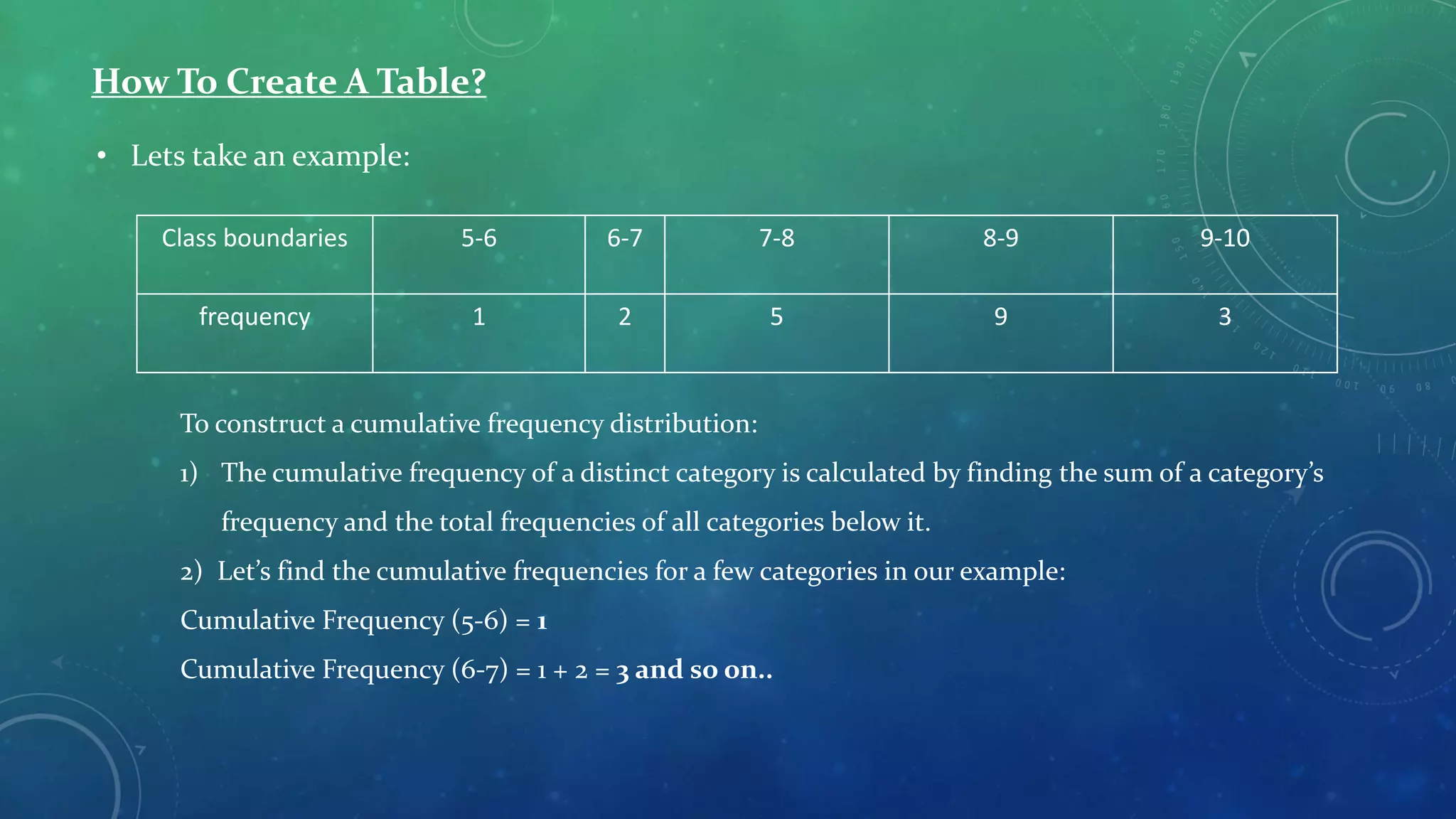 How To Create A Table?

• Lets take an example:

| Class boundaries | 5-6 | 6-7 | 7-8 | 8-9 | 9-10 |
|---|---|---|---|---|---|
| frequency | 1 | 2 | 5 | 9 | 3 |

To construct a cumulative frequency distribution:

1) The cumulative frequency of a distinct category is calculated by finding the sum of a category's frequency and the total frequencies of all categories below it.

2) Let's find the cumulative frequencies for a few categories in our example:

Cumulative Frequency (5-6) = 1

Cumulative Frequency (6-7) = 1 + 2 = 3 and so on..